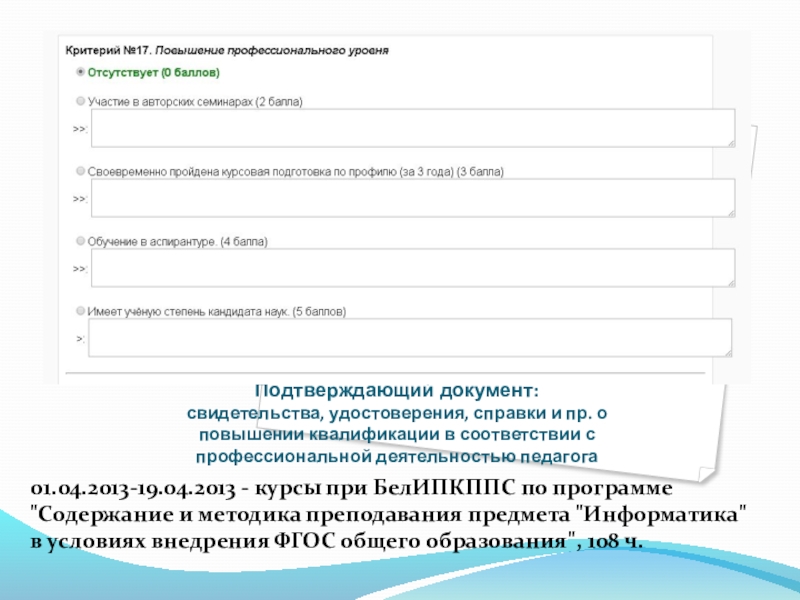 Критерий №17. Повышение профессионального уровня

Отсутствует (0 баллов)

Участие в авторских семинарах (2 балла)

>>:

Своевременно пройдена курсовая подготовка по профилю (за 3 года) (3 балла)

>>:

Обучение в аспирантуре. (4 балла)

>>:

Имеет учёную степень кандидата наук. (5 баллов)

>:

Подтверждающий документ:
свидетельства, удостоверения, справки и пр. о повышении квалификации в соответствии с профессиональной деятельностью педагога

01.04.2013-19.04.2013 - курсы при БелИПКППС по программе "Содержание и методика преподавания предмета "Информатика" в условиях внедрения ФГОС общего образования", 108 ч.